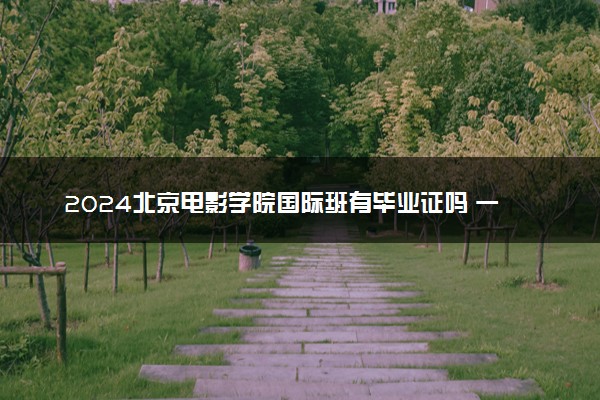 2024北京电影学院国际班有毕业证吗 一